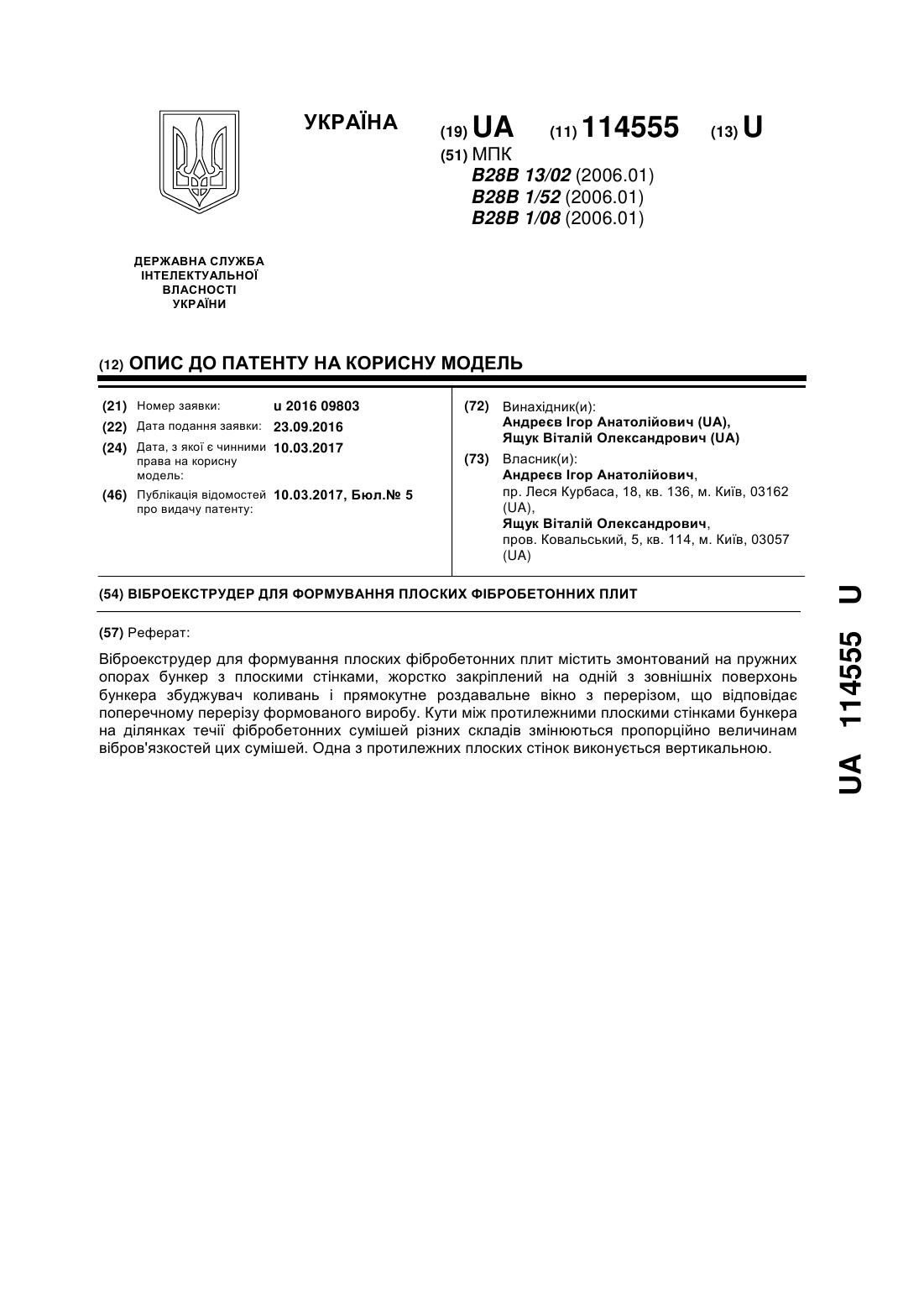 УКРАЇНА

(19) UA (11) 114555 (13) U

(51) МПК
B28B 13/02 (2006.01)
B28B 1/52 (2006.01)
B28B 1/08 (2006.01)

ДЕРЖАВНА СЛУЖБА ІНТЕЛЕКТУАЛЬНОЇ ВЛАСНОСТІ УКРАЇНИ

(12) ОПИС ДО ПАТЕНТУ НА КОРИСНУ МОДЕЛЬ

(21) Номер заявки: u 2016 09803
(22) Дата подання заявки: 23.09.2016
(24) Дата, з якої є чинними права на корисну модель: 10.03.2017
(46) Публікація відомостей про видачу патенту: 10.03.2017, Бюл.№ 5

(72) Винахідник(и):
Андреєв Ігор Анатолійович (UA),
Ящук Віталій Олександрович (UA)

(73) Власник(и):
Андреєв Ігор Анатолійович,
пр. Леся Курбаса, 18, кв. 136, м. Київ, 03162 (UA),
Ящук Віталій Олександрович,
пров. Ковальський, 5, кв. 114, м. Київ, 03057 (UA)

(54) ВІБРОЕКСТРУДЕР ДЛЯ ФОРМУВАННЯ ПЛОСКИХ ФІБРОБЕТОННИХ ПЛИТ

(57) Реферат:

Віброекструдер для формування плоских фібробетонних плит містить змонтований на пружних опорах бункер з плоскими стінками, жорстко закріплений на одній з зовнішніх поверхонь бункера збуджувач коливань і прямокутне роздавальне вікно з перерізом, що відповідає поперечному перерізу формованого виробу. Кути між протилежними плоскими стінками бункера на ділянках течії фібробетонних сумішей різних складів змінюються пропорційно величинам вібров'язкостей цих сумішей. Одна з протилежних плоских стінок виконується вертикальною.

UA 114555 U